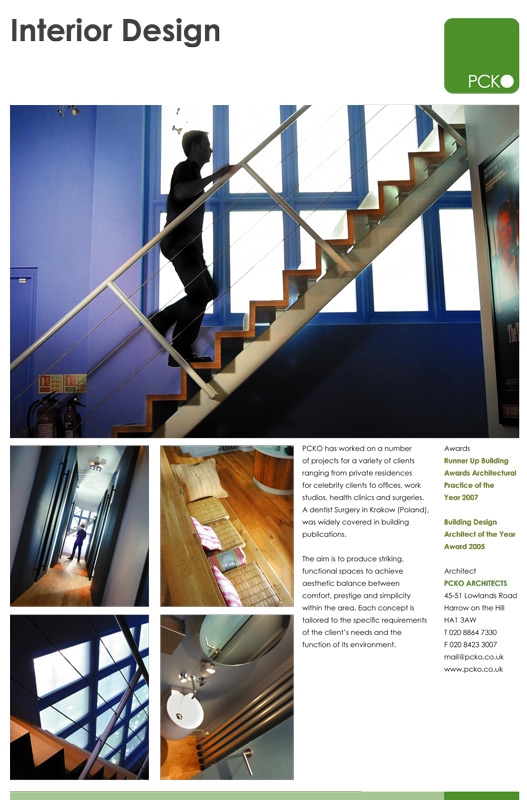 Interior Design

PCKO

PCKO has worked on a number of projects for a variety of clients ranging from private residences for celebrity clients to offices, work studios, health clinics and surgeries. A dentist Surgery in Krakow (Poland), was widely covered in building publications.

The aim is to produce striking, functional spaces to achieve aesthetic balance between comfort, prestige and simplicity within the area. Each concept is tailored to the specific requirements of the client's needs and the function of its environment.

Awards
Runner Up Building Awards Architectural Practice of the Year 2007

Building Design Architect of the Year Award 2005

Architect
PCKO ARCHITECTS
45-51 Lowlands Road
Harrow on the Hill
HA1 3AW
T 020 8864 7330
F 020 8423 3007
mail@pcko.co.uk
www.pcko.co.uk